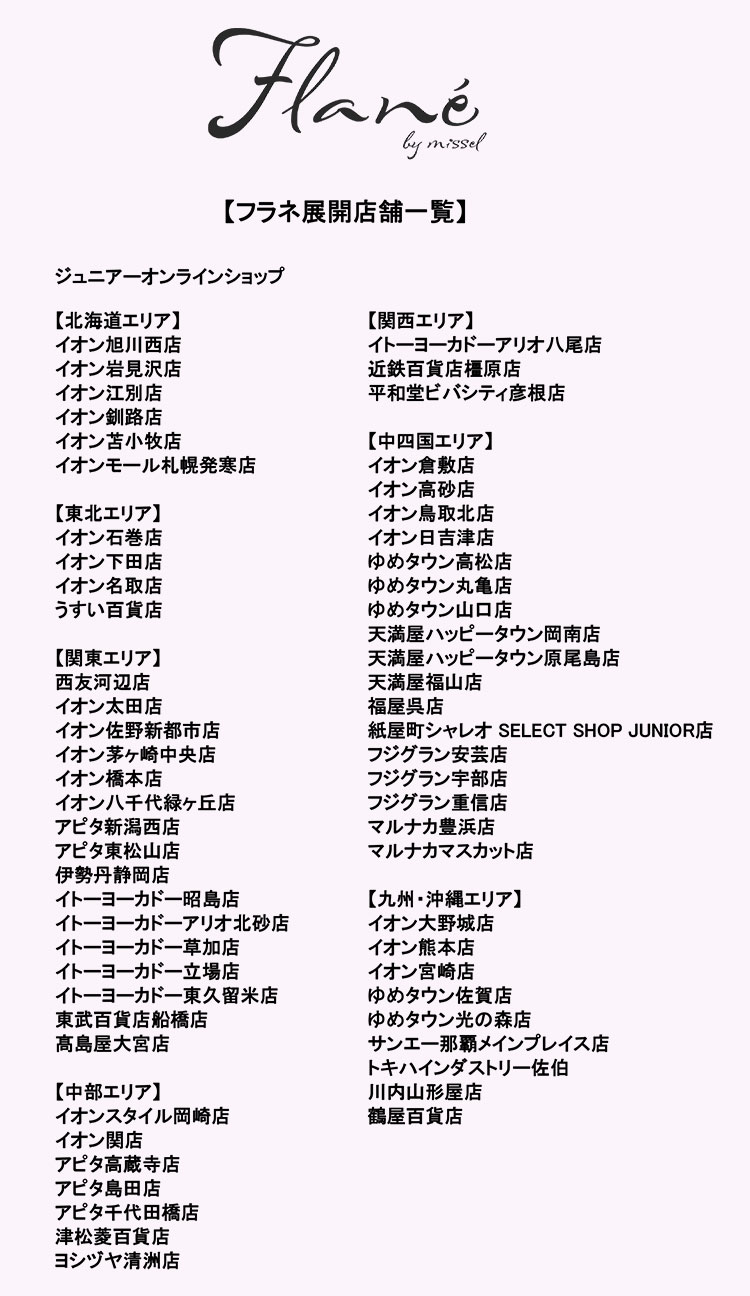 Flané
by missel

【フラネ展開店舗一覧】

ジュニアーオンラインショップ

【北海道エリア】
イオン旭川西店
イオン岩見沢店
イオン江別店
イオン釧路店
イオン苫小牧店
イオンモール札幌発寒店

【東北エリア】
イオン石巻店
イオン下田店
イオン名取店
うすい百貨店

【関東エリア】
西友河辺店
イオン太田店
イオン佐野新都市店
イオン茅ヶ崎中央店
イオン橋本店
イオン八千代緑ヶ丘店
アピタ新潟西店
アピタ東松山店
伊勢丹静岡店
イトーヨーカドー昭島店
イトーヨーカドーアリオ北砂店
イトーヨーカドー草加店
イトーヨーカドー立場店
イトーヨーカドー東久留米店
東武百貨店船橋店
高島屋大宮店

【中部エリア】
イオンスタイル岡崎店
イオン関店
アピタ高蔵寺店
アピタ島田店
アピタ千代田橋店
津松菱百貨店
ヨシヅヤ清洲店

【関西エリア】
イトーヨーカドーアリオ八尾店
近鉄百貨店橿原店
平和堂ビバシティ彦根店

【中四国エリア】
イオン倉敷店
イオン高砂店
イオン鳥取北店
イオン日吉津店
ゆめタウン高松店
ゆめタウン丸亀店
ゆめタウン山口店
天満屋ハッピータウン岡南店
天満屋ハッピータウン原尾島店
天満屋福山店
福屋呉店
紙屋町シャレオ SELECT SHOP JUNIOR店
フジグラン安芸店
フジグラン宇部店
フジグラン重信店
マルナカ豊浜店
マルナカマスカット店

【九州・沖縄エリア】
イオン大野城店
イオン熊本店
イオン宮崎店
ゆめタウン佐賀店
ゆめタウン光の森店
サンエー那覇メインプレイス店
トキハインダストリー佐伯
川内山形屋店
鶴屋百貨店